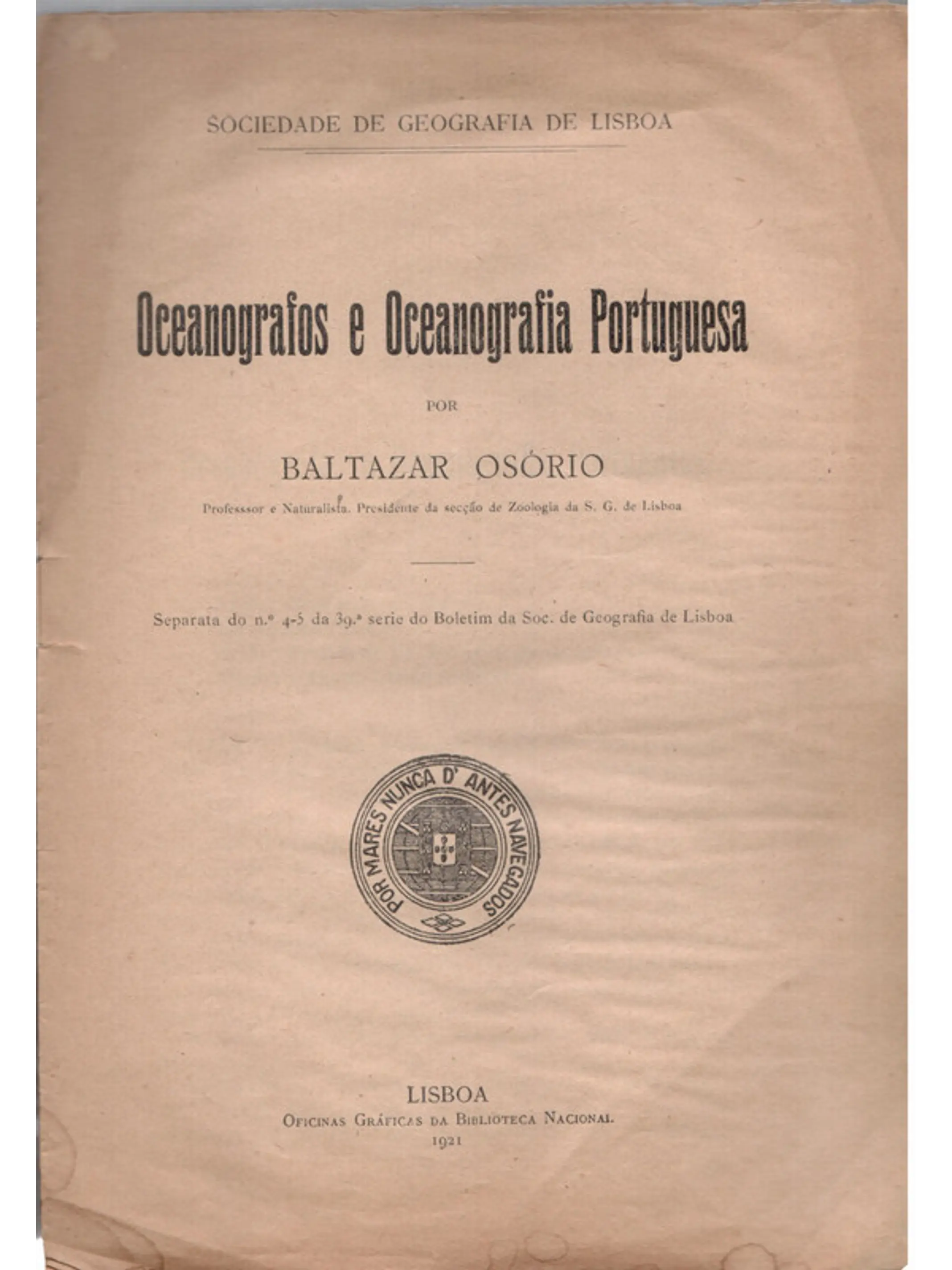 SOCIEDADE DE GEOGRAFIA DE LISBOA

Oceanografos e Oceanografia Portuguesa

POR

BALTAZAR OSÓRIO

Professsor e Naturalista. Presidente da secção de Zoologia da S. G. de Lisboa

Separata do n.º 4-5 da 39.ª serie do Boletim da Soc. de Geografia de Lisboa

POR MARES NUNCA D' ANTES NAVEGADOS

LISBOA
Oficinas Gráficas da Biblioteca Nacional
1921